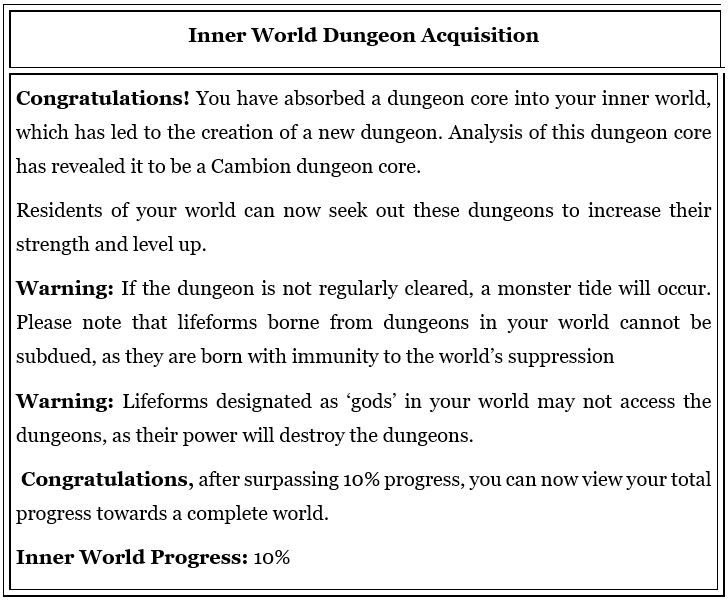 Inner World Dungeon Acquisition

Congratulations! You have absorbed a dungeon core into your inner world, which has led to the creation of a new dungeon. Analysis of this dungeon core has revealed it to be a Cambion dungeon core.

Residents of your world can now seek out these dungeons to increase their strength and level up.

Warning: If the dungeon is not regularly cleared, a monster tide will occur. Please note that lifeforms borne from dungeons in your world cannot be subdued, as they are born with immunity to the world's suppression

Warning: Lifeforms designated as 'gods' in your world may not access the dungeons, as their power will destroy the dungeons.

Congratulations, after surpassing 10% progress, you can now view your total progress towards a complete world.

Inner World Progress: 10%